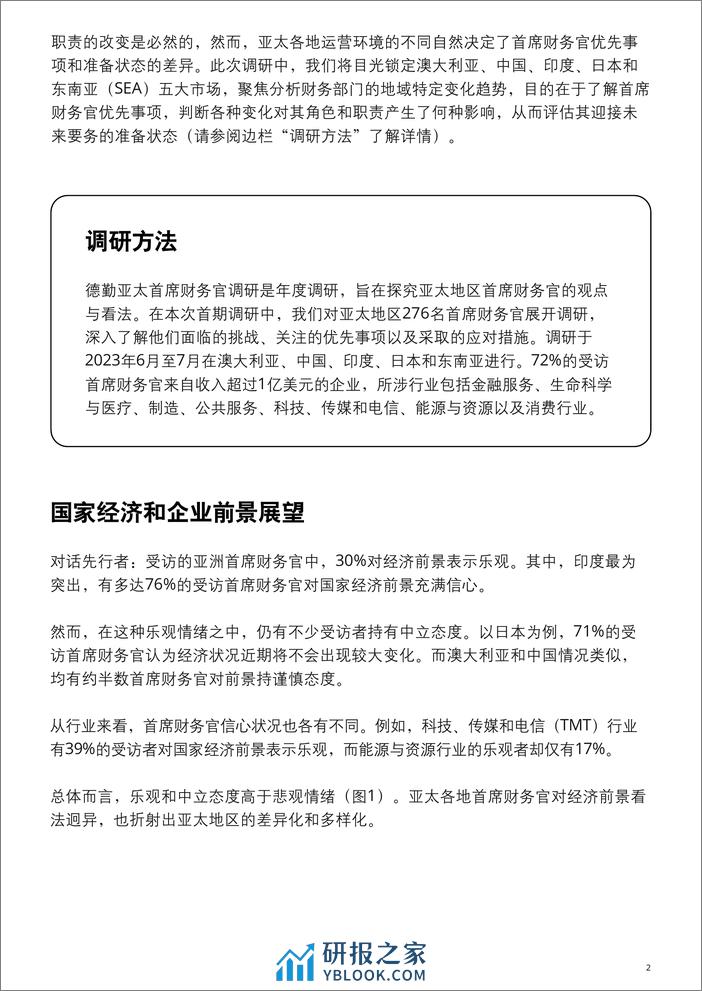 职责的改变是必然的，然而，亚太各地运营环境的不同自然决定了首席财务官优先事项和准备状态的差异。此次调研中，我们将目光锁定澳大利亚、中国、印度、日本和东南亚（SEA）五大市场，聚焦分析财务部门的地域特定变化趋势，目的在于了解首席财务官优先事项，判断各种变化对其角色和职责产生了何种影响，从而评估其迎接未来要务的准备状态（请参阅边栏“调研方法”了解详情）。

调研方法

德勤亚太首席财务官调研是年度调研，旨在探究亚太地区首席财务官的观点与看法。在本次首期调研中，我们对亚太地区276名首席财务官展开调研，深入了解他们面临的挑战、关注的优先事项以及采取的应对措施。调研于2023年6月至7月在澳大利亚、中国、印度、日本和东南亚进行。72%的受访首席财务官来自收入超过1亿美元的企业，所涉行业包括金融服务、生命科学与医疗、制造、公共服务、科技、传媒和电信、能源与资源以及消费行业。

国家经济和企业前景展望

对话先行者：受访的亚洲首席财务官中，30%对经济前景表示乐观。其中，印度最为突出，有多达76%的受访首席财务官对国家经济前景充满信心。

然而，在这种乐观情绪之中，仍有不少受访者持有中立态度。以日本为例，71%的受访首席财务官认为经济状况近期将不会出现较大变化。而澳大利亚和中国情况类似，均有约半数首席财务官对前景持谨慎态度。

从行业来看，首席财务官信心状况也各有不同。例如，科技、传媒和电信（TMT）行业有39%的受访者对国家经济前景表示乐观，而能源与资源行业的乐观者却仅有17%。

总体而言，乐观和中立态度高于悲观情绪（图1）。亚太各地首席财务官对经济前景看法迥异，也折射出亚太地区的差异化和多样化。

研报之家
YBLOOK.COM

2